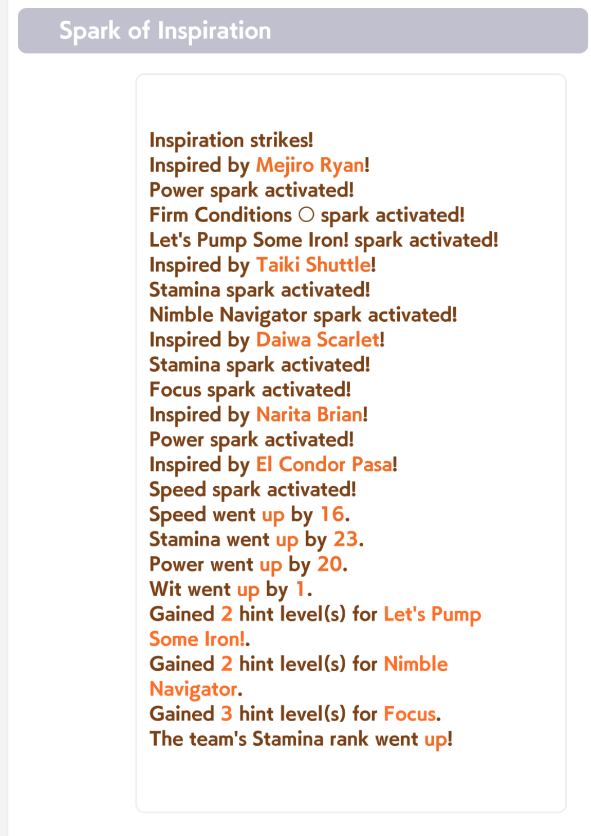 Spark of Inspiration

Inspiration strikes!
Inspired by Mejiro Ryan!
Power spark activated!
Firm Conditions ○ spark activated!
Let's Pump Some Iron! spark activated!
Inspired by Taiki Shuttle!
Stamina spark activated!
Nimble Navigator spark activated!
Inspired by Daiwa Scarlet!
Stamina spark activated!
Focus spark activated!
Inspired by Narita Brian!
Power spark activated!
Inspired by El Condor Pasa!
Speed spark activated!
Speed went up by 16.
Stamina went up by 23.
Power went up by 20.
Wit went up by 1.
Gained 2 hint level(s) for Let's Pump Some Iron!.
Gained 2 hint level(s) for Nimble Navigator.
Gained 3 hint level(s) for Focus.
The team's Stamina rank went up!